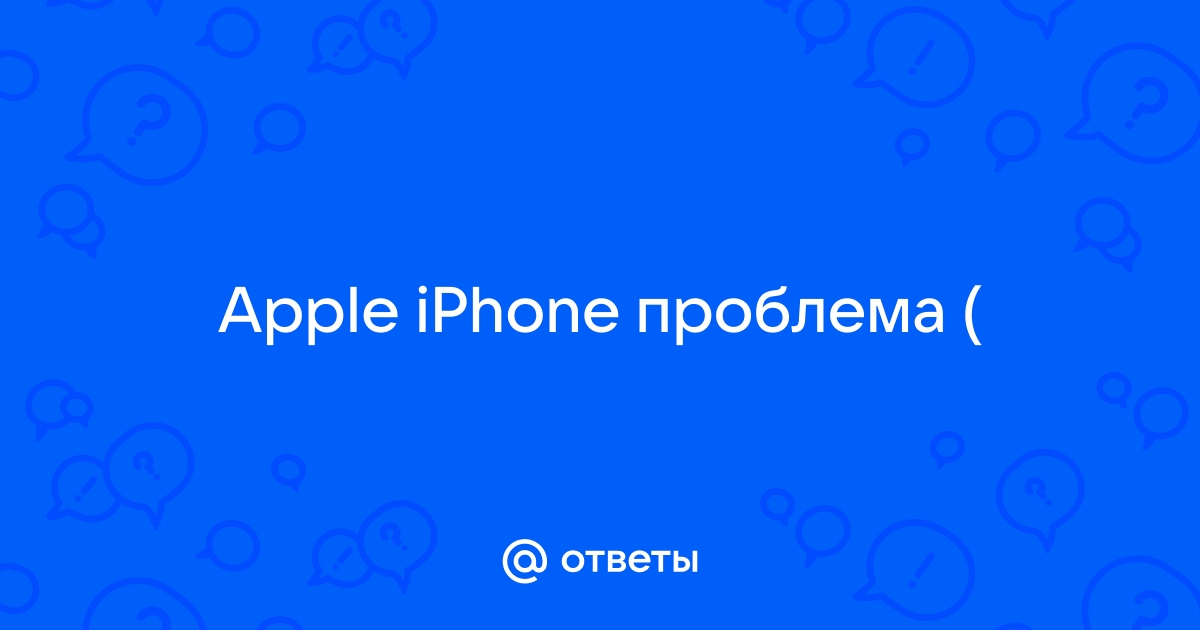 Apple iPhone проблема (

@ ответы